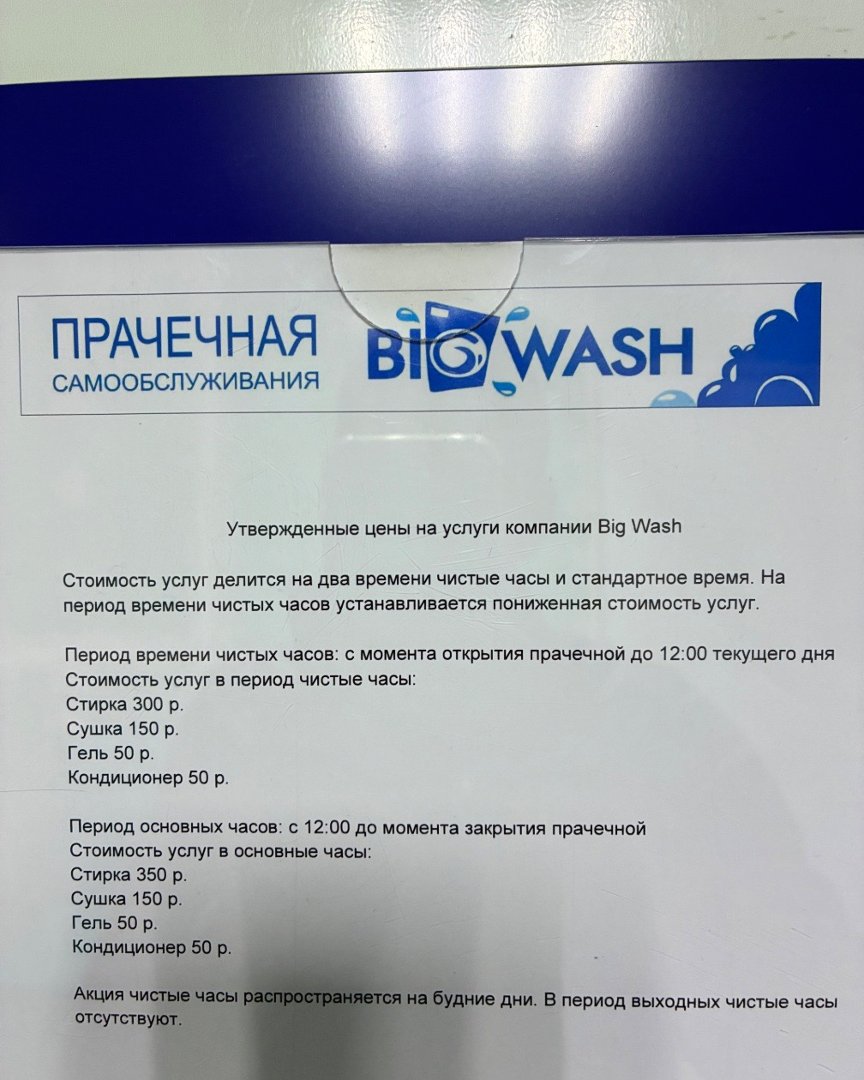 ПРАЧЕЧНАЯ
САМООБСЛУЖИВАНИЯ

BIG WASH

Утвержденные цены на услуги компании Big Wash

Стоимость услуг делится на два времени чистые часы и стандартное время. На период времени чистых часов устанавливается пониженная стоимость услуг.

Период времени чистых часов: с момента открытия прачечной до 12:00 текущего дня
Стоимость услуг в период чистые часы:
Стирка 300 р.
Сушка 150 р.
Гель 50 р.
Кондиционер 50 р.

Период основных часов: с 12:00 до момента закрытия прачечной
Стоимость услуг в основные часы:
Стирка 350 р.
Сушка 150 р.
Гель 50 р.
Кондиционер 50 р.

Акция чистые часы распространяется на будние дни. В период выходных чистые часы отсутствуют.